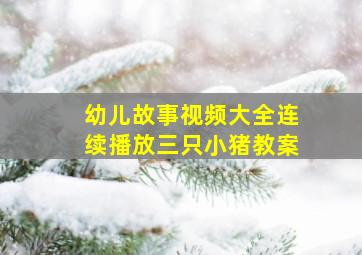 幼儿故事视频大全连续播放三只小猪教案